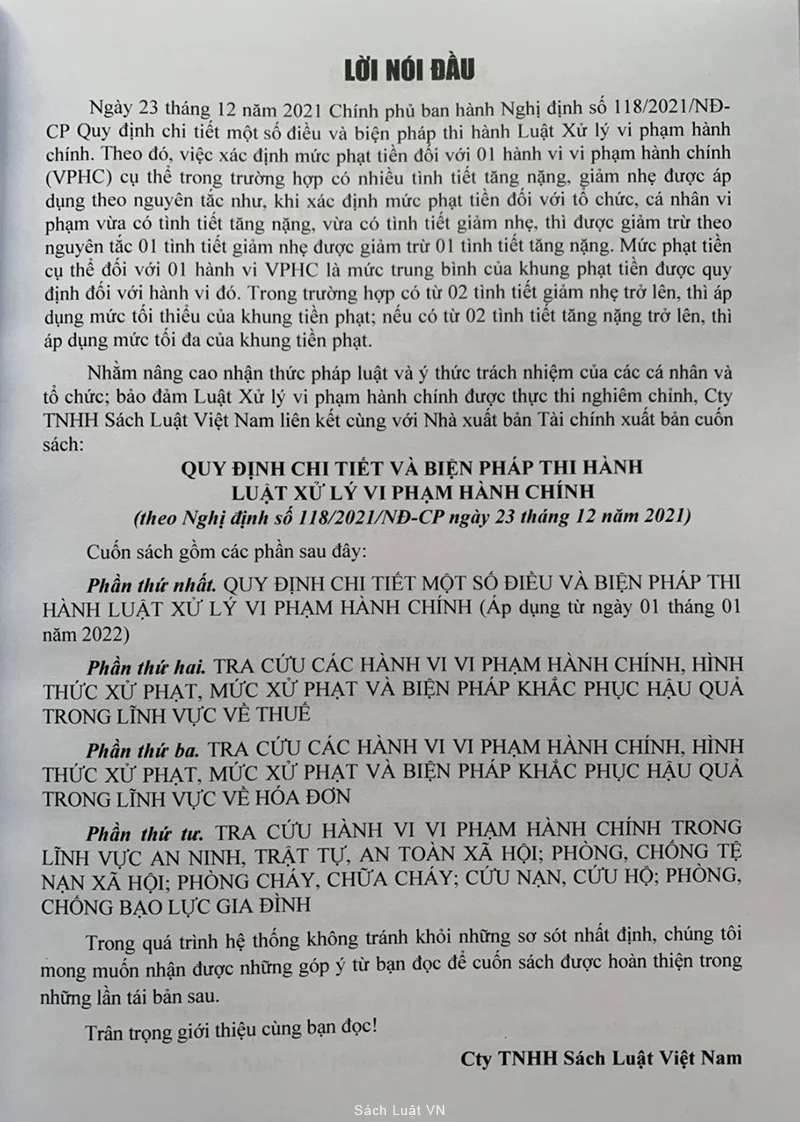 LỜI NÓI ĐẦU

Ngày 23 tháng 12 năm 2021 Chính phủ ban hành Nghị định số 118/2021/NĐ-CP Quy định chi tiết một số điều và biện pháp thi hành Luật Xử lý vi phạm hành chính. Theo đó, việc xác định mức phạt tiền đối với 01 hành vi vi phạm hành chính (VPHC) cụ thể trong trường hợp có nhiều tình tiết tăng nặng, giảm nhẹ được áp dụng theo nguyên tắc như, khi xác định mức phạt tiền đối với tổ chức, cá nhân vi phạm vừa có tình tiết tăng nặng, vừa có tình tiết giảm nhẹ, thì được giảm trừ theo nguyên tắc 01 tình tiết giảm nhẹ được giảm trừ 01 tình tiết tăng nặng. Mức phạt tiền cụ thể đối với 01 hành vi VPHC là mức trung bình của khung phạt tiền được quy định đối với hành vi đó. Trong trường hợp có từ 02 tình tiết giảm nhẹ trở lên, thì áp dụng mức tối thiểu của khung tiền phạt; nếu có từ 02 tình tiết tăng nặng trở lên, thì áp dụng mức tối đa của khung tiền phạt.

Nhằm nâng cao nhận thức pháp luật và ý thức trách nhiệm của các cá nhân và tổ chức; bảo đảm Luật Xử lý vi phạm hành chính được thực thi nghiêm chỉnh, Cty TNHH Sách Luật Việt Nam liên kết cùng với Nhà xuất bản Tài chính xuất bản cuốn sách:

QUY ĐỊNH CHI TIẾT VÀ BIỆN PHÁP THI HÀNH
LUẬT XỬ LÝ VI PHẠM HÀNH CHÍNH
(theo Nghị định số 118/2021/NĐ-CP ngày 23 tháng 12 năm 2021)

Cuốn sách gồm các phần sau đây:

Phần thứ nhất. QUY ĐỊNH CHI TIẾT MỘT SỐ ĐIỀU VÀ BIỆN PHÁP THI HÀNH LUẬT XỬ LÝ VI PHẠM HÀNH CHÍNH (Áp dụng từ ngày 01 tháng 01 năm 2022)

Phần thứ hai. TRA CỨU CÁC HÀNH VI VI PHẠM HÀNH CHÍNH, HÌNH THỨC XỬ PHẠT, MỨC XỬ PHẠT VÀ BIỆN PHÁP KHẮC PHỤC HẬU QUẢ TRONG LĨNH VỰC VỀ THUẾ

Phần thứ ba. TRA CỨU CÁC HÀNH VI VI PHẠM HÀNH CHÍNH, HÌNH THỨC XỬ PHẠT, MỨC XỬ PHẠT VÀ BIỆN PHÁP KHẮC PHỤC HẬU QUẢ TRONG LĨNH VỰC VỀ HÓA ĐƠN

Phần thứ tư. TRA CỨU HÀNH VI VI PHẠM HÀNH CHÍNH TRONG LĨNH VỰC AN NINH, TRẬT TỰ, AN TOÀN XÃ HỘI; PHÒNG, CHỐNG TỆ NẠN XÃ HỘI; PHÒNG CHÁY, CHỮA CHÁY; CỨU NẠN, CỨU HỘ; PHÒNG, CHỐNG BẠO LỰC GIA ĐÌNH

Trong quá trình hệ thống không tránh khỏi những sơ sót nhất định, chúng tôi mong muốn nhận được những góp ý từ bạn đọc để cuốn sách được hoàn thiện trong những lần tái bản sau.

Trân trọng giới thiệu cùng bạn đọc!

Cty TNHH Sách Luật Việt Nam

Sách Luật VN